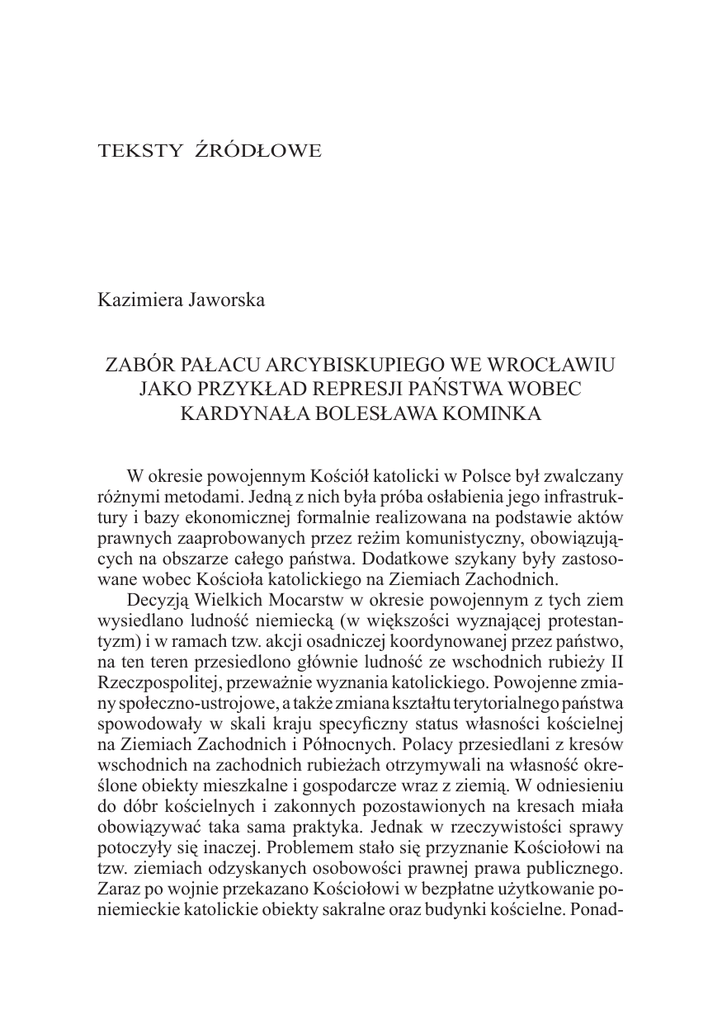 TEKSTY ŹRÓDŁOWE

Kazimiera Jaworska

ZABÓR PAŁACU ARCYBISKUPIEGO WE WROCŁAWIU JAKO PRZYKŁAD REPRESJI PAŃSTWA WOBEC KARDYNAŁA BOLESŁAWA KOMINKA

W okresie powojennym Kościół katolicki w Polsce był zwalczany różnymi metodami. Jedną z nich była próba osłabienia jego infrastruktury i bazy ekonomicznej formalnie realizowana na podstawie aktów prawnych zaaprobowanych przez reżim komunistyczny, obowiązujących na obszarze całego państwa. Dodatkowe szykany były zastosowane wobec Kościoła katolickiego na Ziemiach Zachodnich.

Decyzją Wielkich Mocarstw w okresie powojennym z tych ziem wysiedlano ludność niemiecką (w większości wyznającej protestantyzm) i w ramach tzw. akcji osadniczej koordynowanej przez państwo, na ten teren przesiedlono głównie ludność ze wschodnich rubieży II Rzeczpospolitej, przeważnie wyznania katolickiego. Powojenne zmiany społeczno-ustrojowe, a także zmiana kształtu terytorialnego państwa spowodowały w skali kraju specyficzny status własności kościelnej na Ziemiach Zachodnich i Północnych. Polacy przesiedlani z kresów wschodnich na zachodnich rubieżach otrzymywali na własność określone obiekty mieszkalne i gospodarcze wraz z ziemią. W odniesieniu do dóbr kościelnych i zakonnych pozostawionych na kresach miała obowiązywać taka sama praktyka. Jednak w rzeczywistości sprawy potoczyły się inaczej. Problemem stało się przyznanie Kościołowi na tzw. ziemiach odzyskanych osobowości prawnej prawa publicznego. Zaraz po wojnie przekazano Kościołowi w bezpłatne użytkowanie poniemieckie katolickie obiekty sakralne oraz budynki kościelne. Ponad-